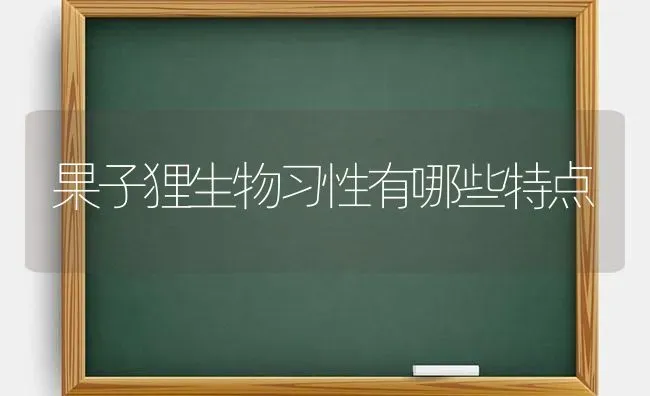 果子狸生物习性有哪些特点